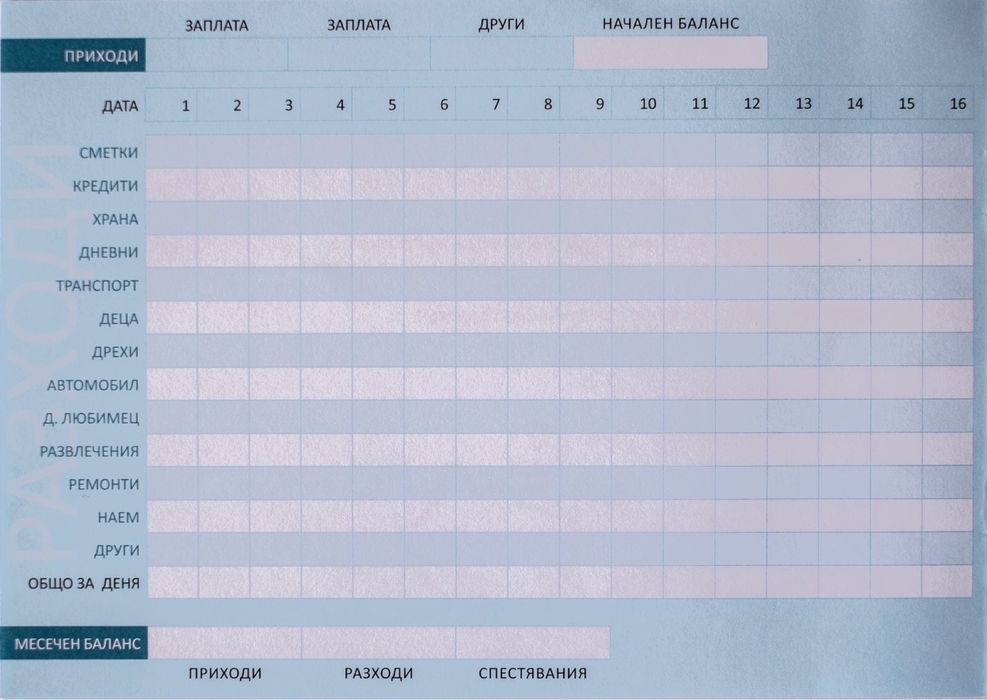 ЗАПЛАТА ЗАПЛАТА ДРУГИ НАЧАЛЕН БАЛАНС

ПРИХОДИ

| ДАТА | 1 | 2 | 3 | 4 | 5 | 6 | 7 | 8 | 9 | 10 | 11 | 12 | 13 | 14 | 15 | 16 |
|---|---|---|---|---|---|---|---|---|---|---|---|---|---|---|---|---|
| СМЕТКИ | | | | | | | | | | | | | | | | |
| КРЕДИТИ | | | | | | | | | | | | | | | | |
| ХРАНА | | | | | | | | | | | | | | | | |
| ДНЕВНИ | | | | | | | | | | | | | | | | |
| ТРАНСПОРТ | | | | | | | | | | | | | | | | |
| ДЕЦА | | | | | | | | | | | | | | | | |
| ДРЕХИ | | | | | | | | | | | | | | | | |
| АВТОМОБИЛ | | | | | | | | | | | | | | | | |
| Д. ЛЮБИМЕЦ | | | | | | | | | | | | | | | | |
| РАЗВЛЕЧЕНИЯ | | | | | | | | | | | | | | | | |
| РЕМОНТИ | | | | | | | | | | | | | | | | |
| НАЕМ | | | | | | | | | | | | | | | | |
| ДРУГИ | | | | | | | | | | | | | | | | |
| ОБЩО ЗА ДЕНЯ | | | | | | | | | | | | | | | | |

РАЗХОДИ

МЕСЕЧЕН БАЛАНС

ПРИХОДИ РАЗХОДИ СПЕСТЯВАНИЯ